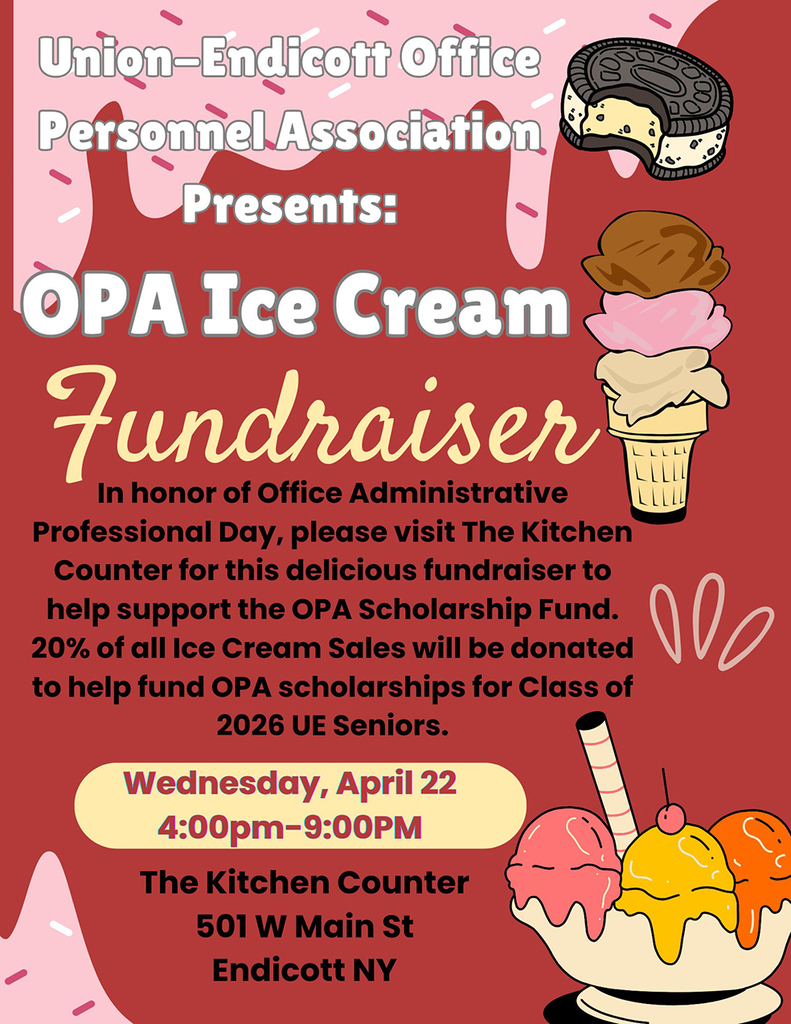 Union-Endicott Office Personnel Association Presents:

OPA Ice Cream

Fundraiser

In honor of Office Administrative Professional Day, please visit The Kitchen Counter for this delicious fundraiser to help support the OPA Scholarship Fund. 20% of all Ice Cream Sales will be donated to help fund OPA scholarships for Class of 2026 UE Seniors.

Wednesday, April 22
4:00pm-9:00PM

The Kitchen Counter
501 W Main St
Endicott NY